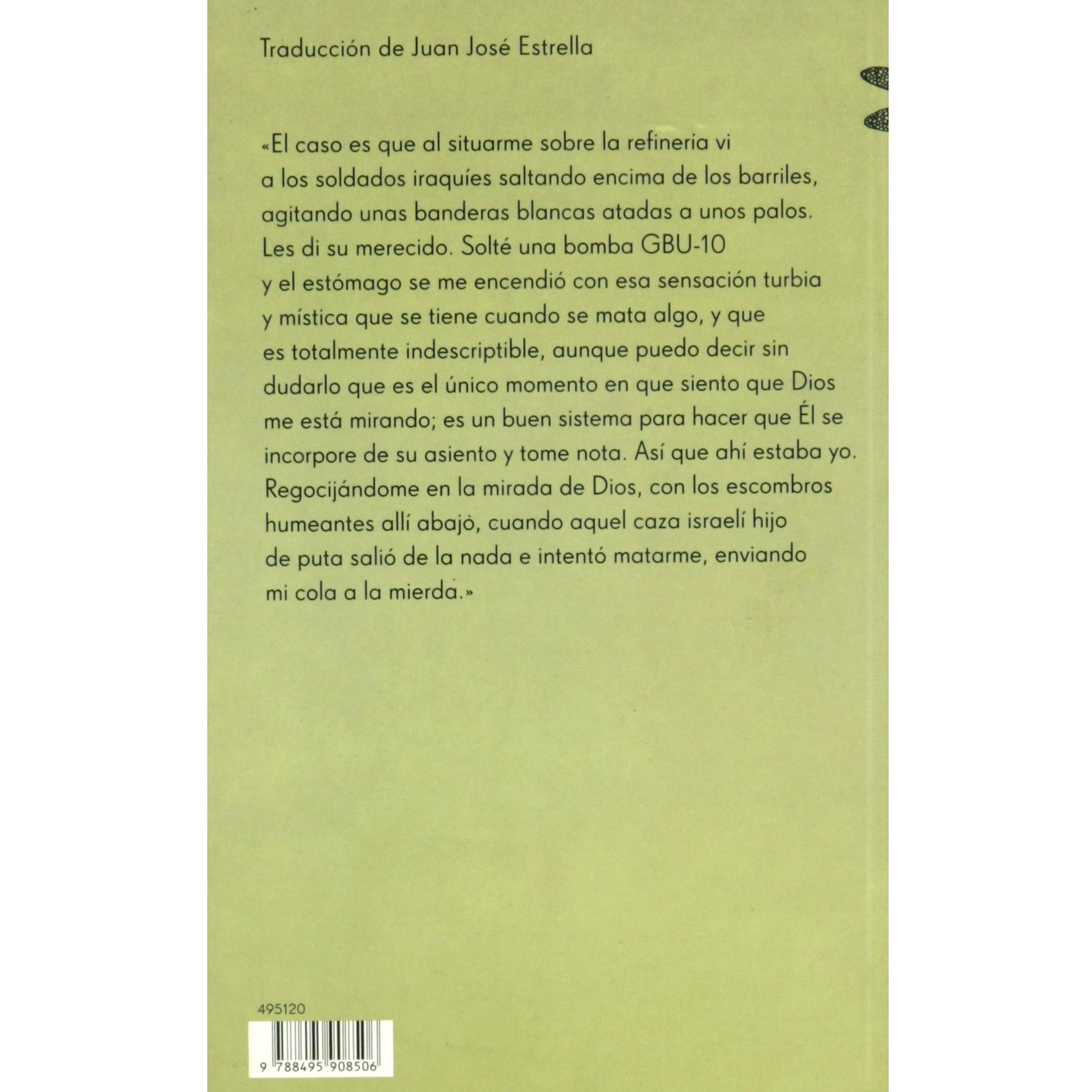 Traducción de Juan José Estrella

«El caso es que al situarme sobre la refinería vi a los soldados iraquíes saltando encima de los barriles, agitando unas banderas blancas atadas a unos palos. Les di su merecido. Solté una bomba GBU-10 y el estómago se me encendió con esa sensación turbia y mística que se tiene cuando se mata algo, y que es totalmente indescriptible, aunque puedo decir sin dudarlo que es el único momento en que siento que Dios me está mirando; es un buen sistema para hacer que Él se incorpore de su asiento y tome nota. Así que ahí estaba yo. Regocijándome en la mirada de Dios, con los escombros humeantes allí abajo, cuando aquel caza israelí hijo de puta salió de la nada e intentó matarme, enviando mi cola a la mierda.»

495120

9 788495 908506